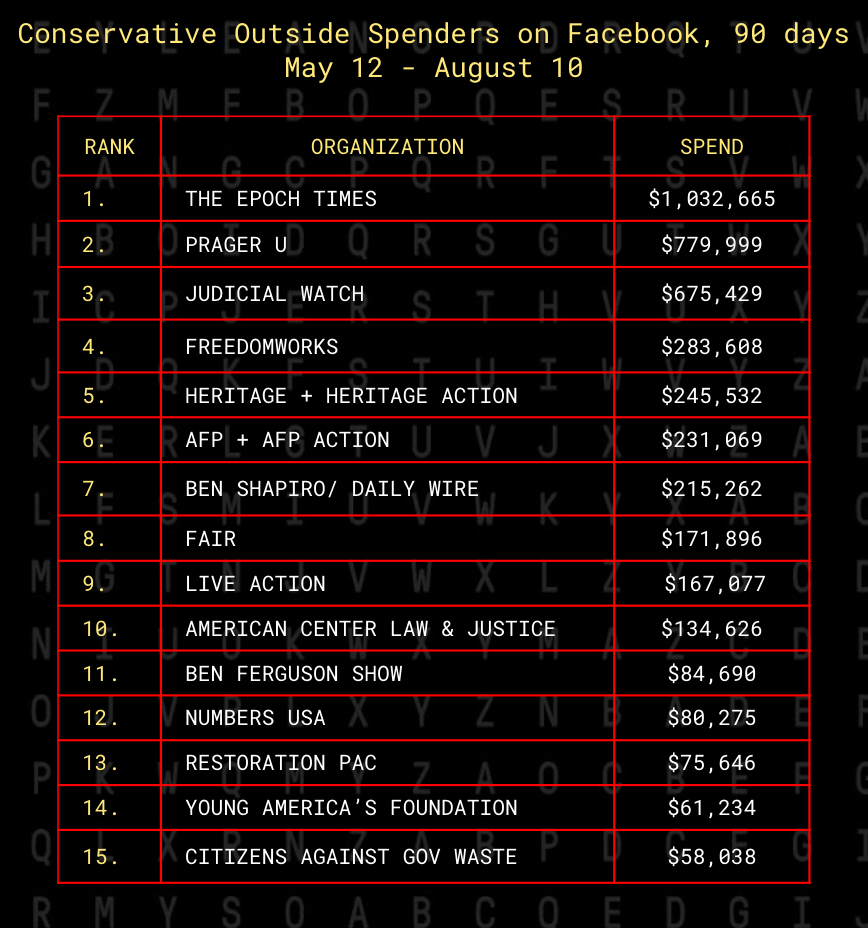 Conservative Outside Spenders on Facebook, 90 days
May 12 - August 10

| RANK | ORGANIZATION | SPEND |
|---|---|---|
| 1. | THE EPOCH TIMES | $1,032,665 |
| 2. | PRAGER U | $779,999 |
| 3. | JUDICIAL WATCH | $675,429 |
| 4. | FREEDOMWORKS | $283,608 |
| 5. | HERITAGE + HERITAGE ACTION | $245,532 |
| 6. | AFP + AFP ACTION | $231,069 |
| 7. | BEN SHAPIRO/ DAILY WIRE | $215,262 |
| 8. | FAIR | $171,896 |
| 9. | LIVE ACTION | $167,077 |
| 10. | AMERICAN CENTER LAW & JUSTICE | $134,626 |
| 11. | BEN FERGUSON SHOW | $84,690 |
| 12. | NUMBERS USA | $80,275 |
| 13. | RESTORATION PAC | $75,646 |
| 14. | YOUNG AMERICA'S FOUNDATION | $61,234 |
| 15. | CITIZENS AGAINST GOV WASTE | $58,038 |